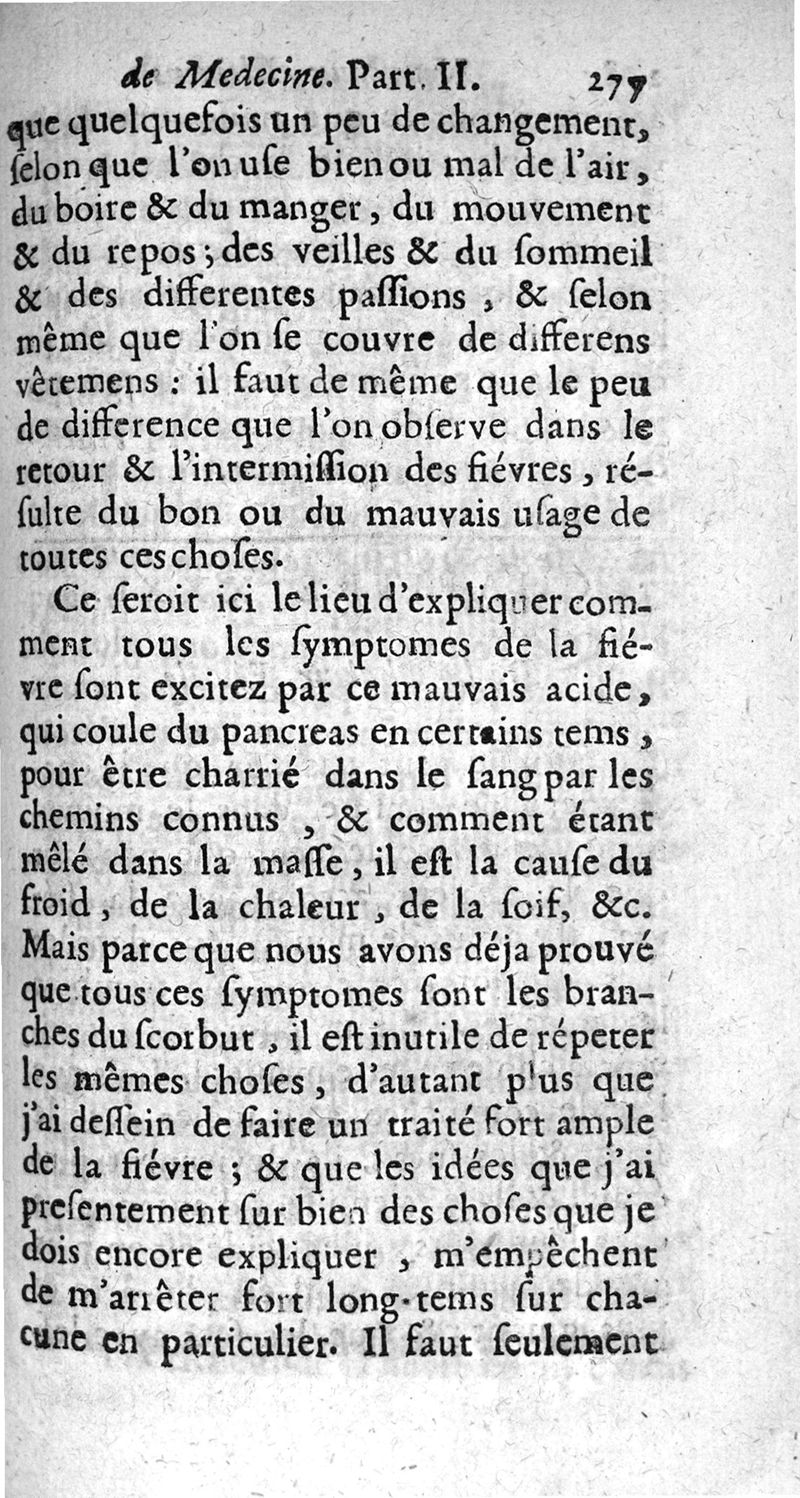 de Medecine. Part. II. 277

que quelquefois un peu de changement, ſelon que l'on uſe bien ou mal de l'air, du boire & du manger, du mouvement & du repos; des veilles & du ſommeil & des differentes paſſions, & ſelon même que l'on ſe couvre de differens vêtemens : il faut de même que le peu de difference que l'on obſerve dans le retour & l'intermiſſion des fiévres, réſulte du bon ou du mauvais uſage de toutes ces choſes.

Ce ſeroit ici le lieu d'expliquer comment tous les ſymptomes de la fiévre ſont excitez par ce mauvais acide, qui coule du pancreas en certains tems, pour être charrié dans le ſang par les chemins connus, & comment étant mêlé dans la maſſe, il eſt la cauſe du froid, de la chaleur, de la ſoif, &c. Mais parce que nous avons déja prouvé que tous ces ſymptomes ſont les branches du ſcorbut, il eſt inutile de répeter les mêmes choſes, d'autant plus que j'ai deſſein de faire un traité fort ample de la fiévre ; & que les idées que j'ai preſentement ſur bien des choſes que je dois encore expliquer, m'empêchent de m'arrêter fort long-tems ſur chacune en particulier. Il faut ſeulement